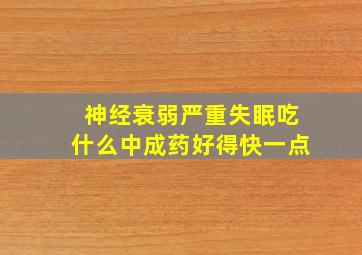 神经衰弱严重失眠吃什么中成药好得快一点